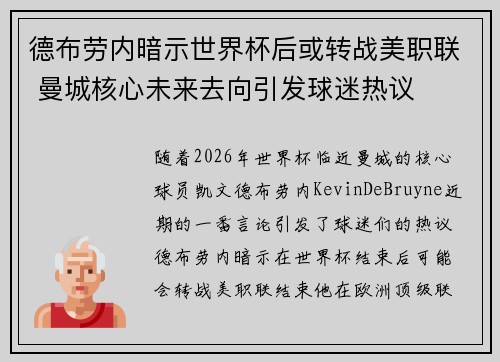 德布劳内暗示世界杯后或转战美职联 曼城核心未来去向引发球迷热议

随着2026年世界杯临近曼城的核心球员凯文德布劳内KevinDeBruyne近期的一番言论引发了球迷们的热议德布劳内暗示在世界杯结束后可能会转战美职联结束他在欧洲顶级联